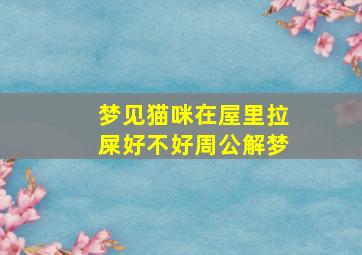 梦见猫咪在屋里拉屎好不好周公解梦